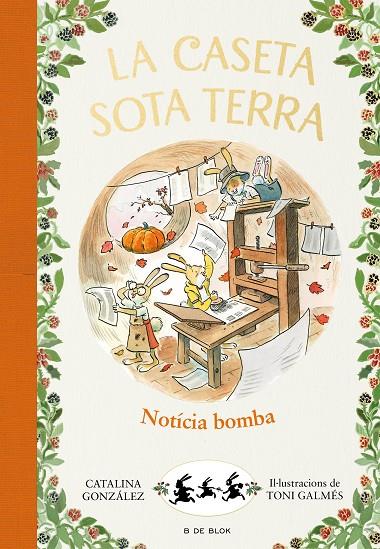 LA CASETA SOTA TERRA

Notícia bomba

CATALINA GONZÁLEZ

Il·lustracions de TONI GALMÉS

B DE BLOK